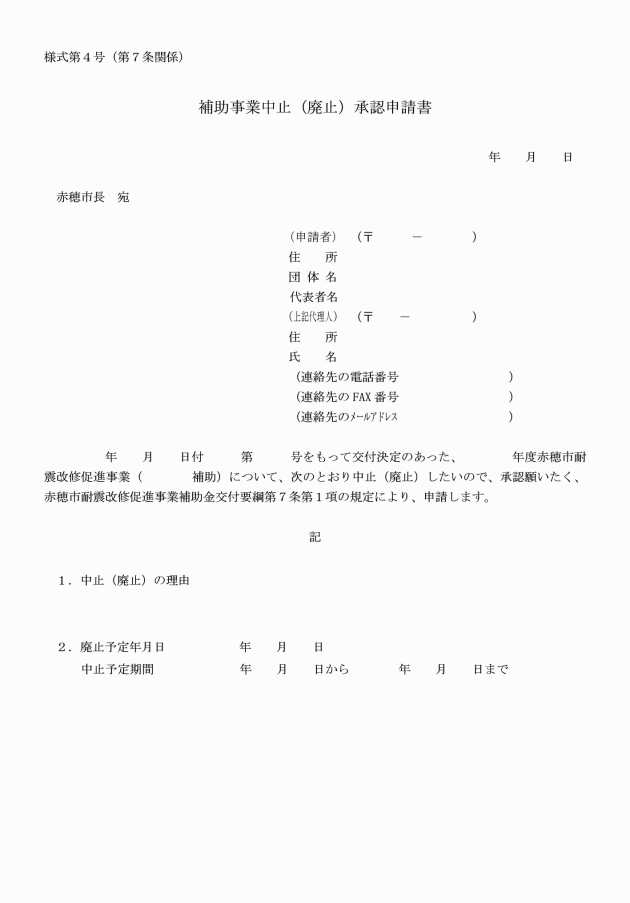 様式第４号（第７条関係）

補助事業中止（廃止）承認申請書

年　　月　　日

赤穂市長　宛

（申請者）　（〒　　　－　　　　）
住　　所
団 体 名
代表者名
（上記代理人）　（〒　　－　　　　）
住　　所
氏　　名
（連絡先の電話番号　　　　　　　　）
（連絡先のFAX番号　　　　　　　　）
（連絡先のﾒｰﾙｱﾄﾞﾚｽ　　　　　　　　）

年　　月　　日付　　　第　　　号をもって交付決定のあった、　　　　年度赤穂市耐震改修促進事業（　　　　補助）について、次のとおり中止（廃止）したいので、承認願いたく、赤穂市耐震改修促進事業補助金交付要綱第７条第１項の規定により、申請します。

記

１．中止（廃止）の理由

２．廃止予定年月日　　　　　年　　月　　日
　　中止予定期間　　　　　　年　　月　　日から　　　　年　　月　　日まで